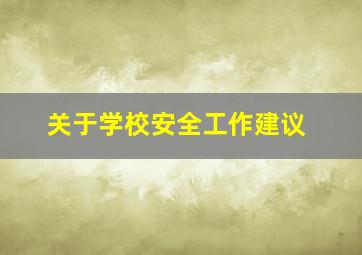 关于学校安全工作建议